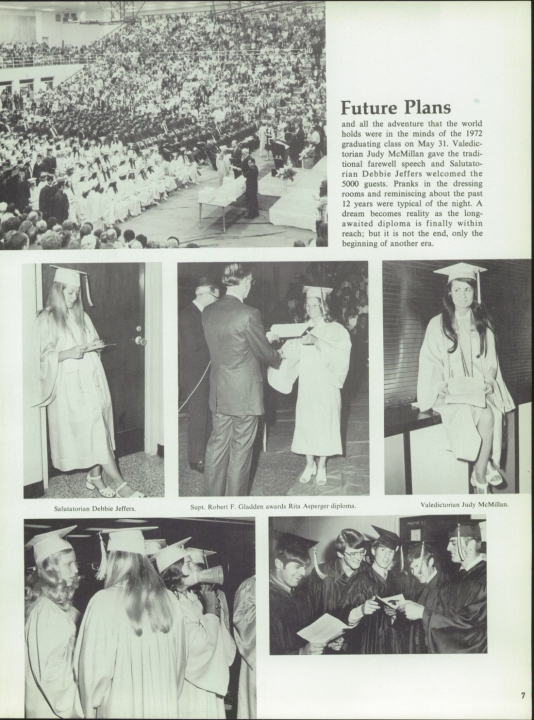 Future Plans
and all the adventure that the world holds were in the minds of the 1972 graduating class on May 31. Valedictorian Judy McMillan gave the traditional farewell speech and Salutatorian Debbie Jeffers welcomed the 5000 guests. Pranks in the dressing rooms and reminiscing about the past 12 years were typical of the night. A dream becomes reality as the long-awaited diploma is finally within reach; but it is not the end, only the beginning of another era.

Salutatorian Debbie Jeffers.

Supt. Robert F. Gladden awards Rita Asperger diploma.

Valedictorian Judy McMillan.

7